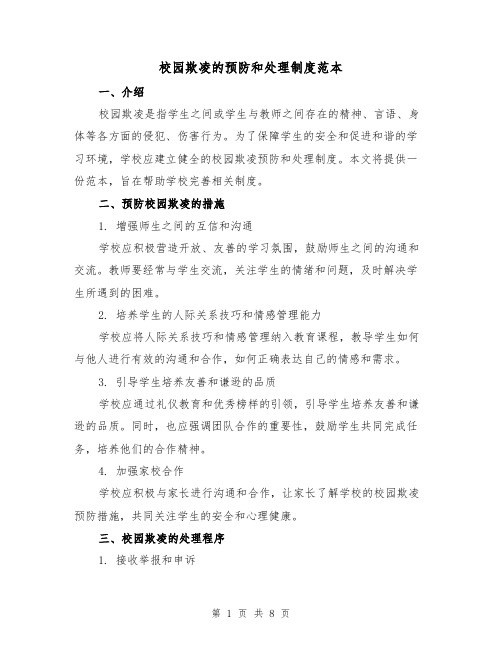 校园欺凌的预防和处理制度范本

一、介绍

校园欺凌是指学生之间或学生与教师之间存在的精神、言语、身体等各方面的侵犯、伤害行为。为了保障学生的安全和促进和谐的学习环境，学校应建立健全的校园欺凌预防和处理制度。本文将提供一份范本，旨在帮助学校完善相关制度。

二、预防校园欺凌的措施

1. 增强师生之间的互信和沟通

学校应积极营造开放、友善的学习氛围，鼓励师生之间的沟通和交流。教师要经常与学生交流，关注学生的情绪和问题，及时解决学生所遇到的困难。

2. 培养学生的人际关系技巧和情感管理能力

学校应将人际关系技巧和情感管理纳入教育课程，教导学生如何与他人进行有效的沟通和合作，如何正确表达自己的情感和需求。

3. 引导学生培养友善和谦逊的品质

学校应通过礼仪教育和优秀榜样的引领，引导学生培养友善和谦逊的品质。同时，也应强调团队合作的重要性，鼓励学生共同完成任务，培养他们的合作精神。

4. 加强家校合作

学校应积极与家长进行沟通和合作，让家长了解学校的校园欺凌预防措施，共同关注学生的安全和心理健康。

三、校园欺凌的处理程序

1. 接收举报和申诉

第 1 页 共 8 页